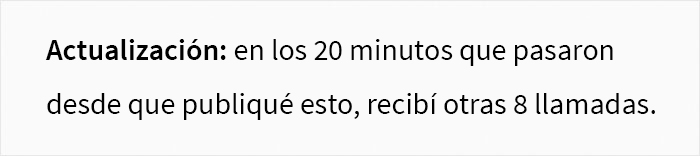 Actualización: en los 20 minutos que pasaron desde que publiqué esto, recibí otras 8 llamadas.